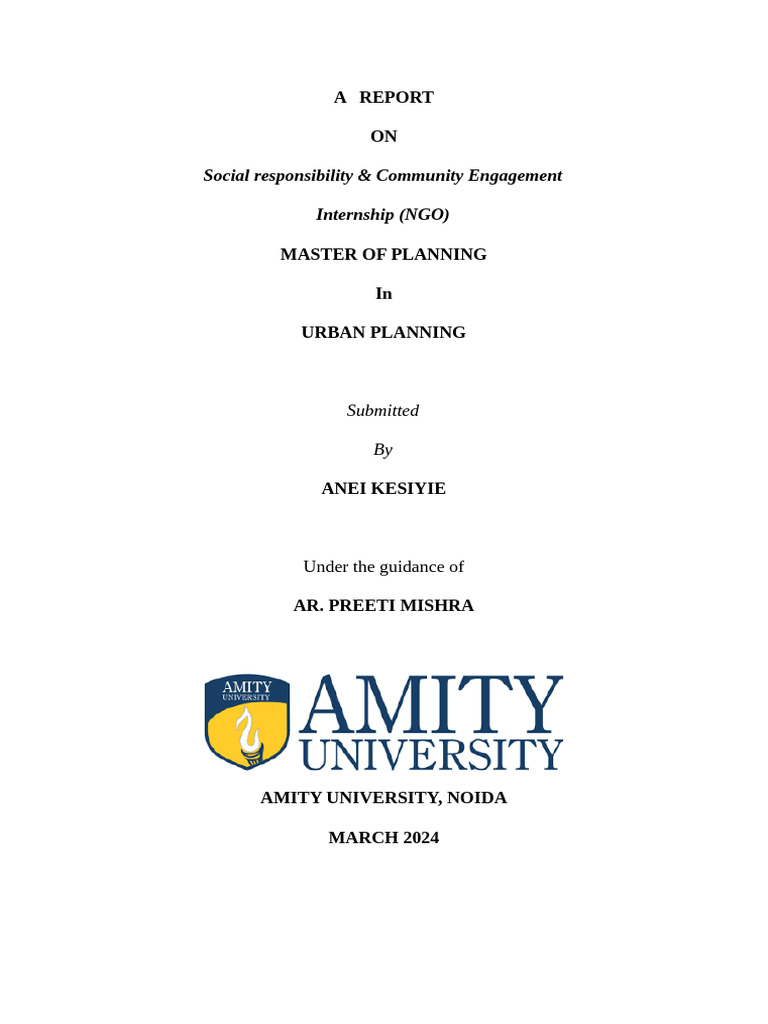 A REPORT

ON

Social responsibility & Community Engagement

Internship (NGO)

MASTER OF PLANNING

In

URBAN PLANNING

Submitted

By

ANEI KESIYIE

Under the guidance of

AR. PREETI MISHRA

AMITY UNIVERSITY

AMITY UNIVERSITY

AMITY UNIVERSITY, NOIDA

MARCH 2024